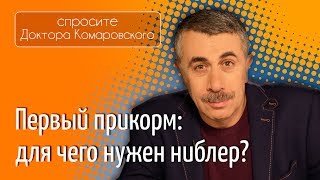 спросите
Доктора Комаровского

Первый прикорм:
для чего нужен ниблер?